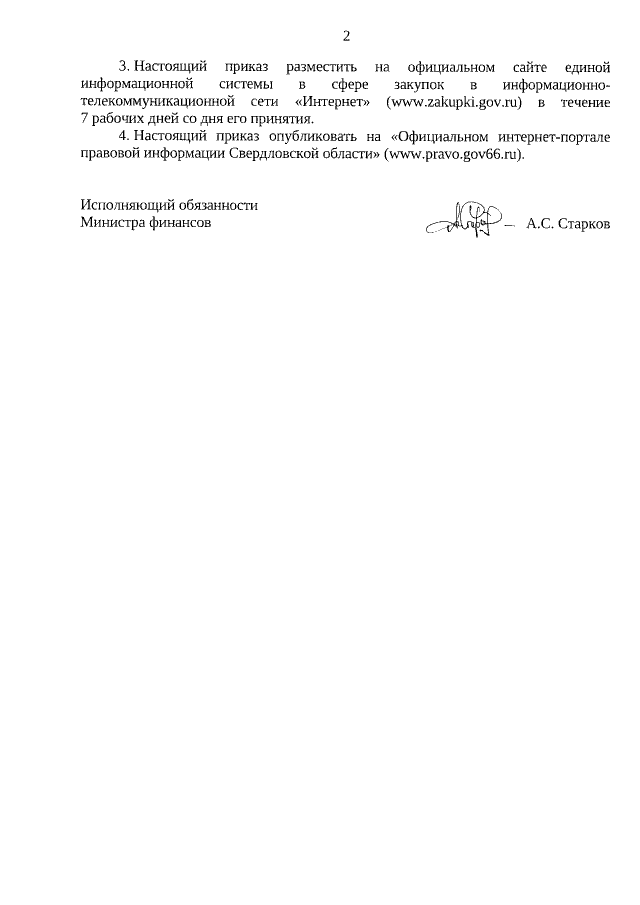 2

3. Настоящий приказ разместить на официальном сайте единой информационной системы в сфере закупок в информационно-телекоммуникационной сети «Интернет» (www.zakupki.gov.ru) в течение 7 рабочих дней со дня его принятия.

4. Настоящий приказ опубликовать на «Официальном интернет-портале правовой информации Свердловской области» (www.pravo.gov66.ru).

Исполняющий обязанности
Министра финансов

А.С. Старков